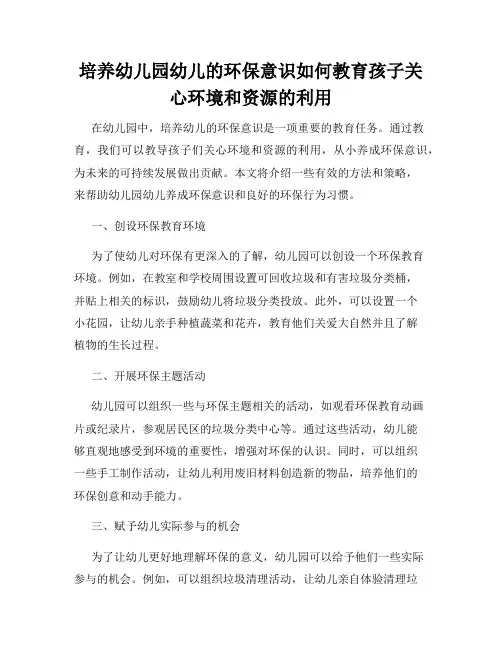 培养幼儿园幼儿的环保意识如何教育孩子关心环境和资源的利用

在幼儿园中，培养幼儿的环保意识是一项重要的教育任务。通过教育，我们可以教导孩子们关心环境和资源的利用，从小养成环保意识，为未来的可持续发展做出贡献。本文将介绍一些有效的方法和策略，来帮助幼儿园幼儿养成环保意识和良好的环保行为习惯。

一、创设环保教育环境

为了使幼儿对环保有更深入的了解，幼儿园可以创设一个环保教育环境。例如，在教室和学校周围设置可回收垃圾和有害垃圾分类桶，并贴上相关的标识，鼓励幼儿将垃圾分类投放。此外，可以设置一个小花园，让幼儿亲手种植蔬菜和花卉，教育他们关爱大自然并且了解植物的生长过程。

二、开展环保主题活动

幼儿园可以组织一些与环保主题相关的活动，如观看环保教育动画片或纪录片，参观居民区的垃圾分类中心等。通过这些活动，幼儿能够直观地感受到环境的重要性，增强对环保的认识。同时，可以组织一些手工制作活动，让幼儿利用废旧材料创造新的物品，培养他们的环保创意和动手能力。

三、赋予幼儿实际参与的机会

为了让幼儿更好地理解环保的意义，幼儿园可以给予他们一些实际参与的机会。例如，可以组织垃圾清理活动，让幼儿亲自体验清理垃